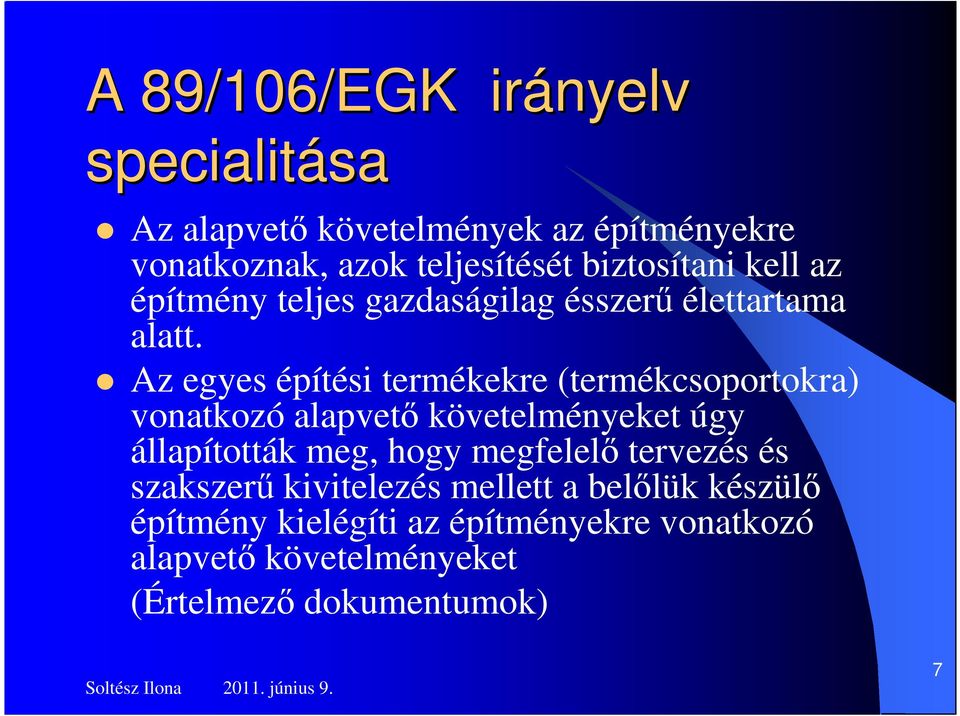 A 89/106/EGK irányelv specialitása

Az alapvető követelmények az építményekre vonatkoznak, azok teljesítését biztosítani kell az építmény teljes gazdaságilag ésszerű élettartama alatt.

Az egyes építési termékekre (termékcsoportokra) vonatkozó alapvető követelményeket úgy állapították meg, hogy megfelelő tervezés és szakszerű kivitelezés mellett a belőlük készülő építmény kielégíti az építményekre vonatkozó alapvető követelményeket

(Értelmező dokumentumok)

Soltész Ilona 2011. június 9.

7